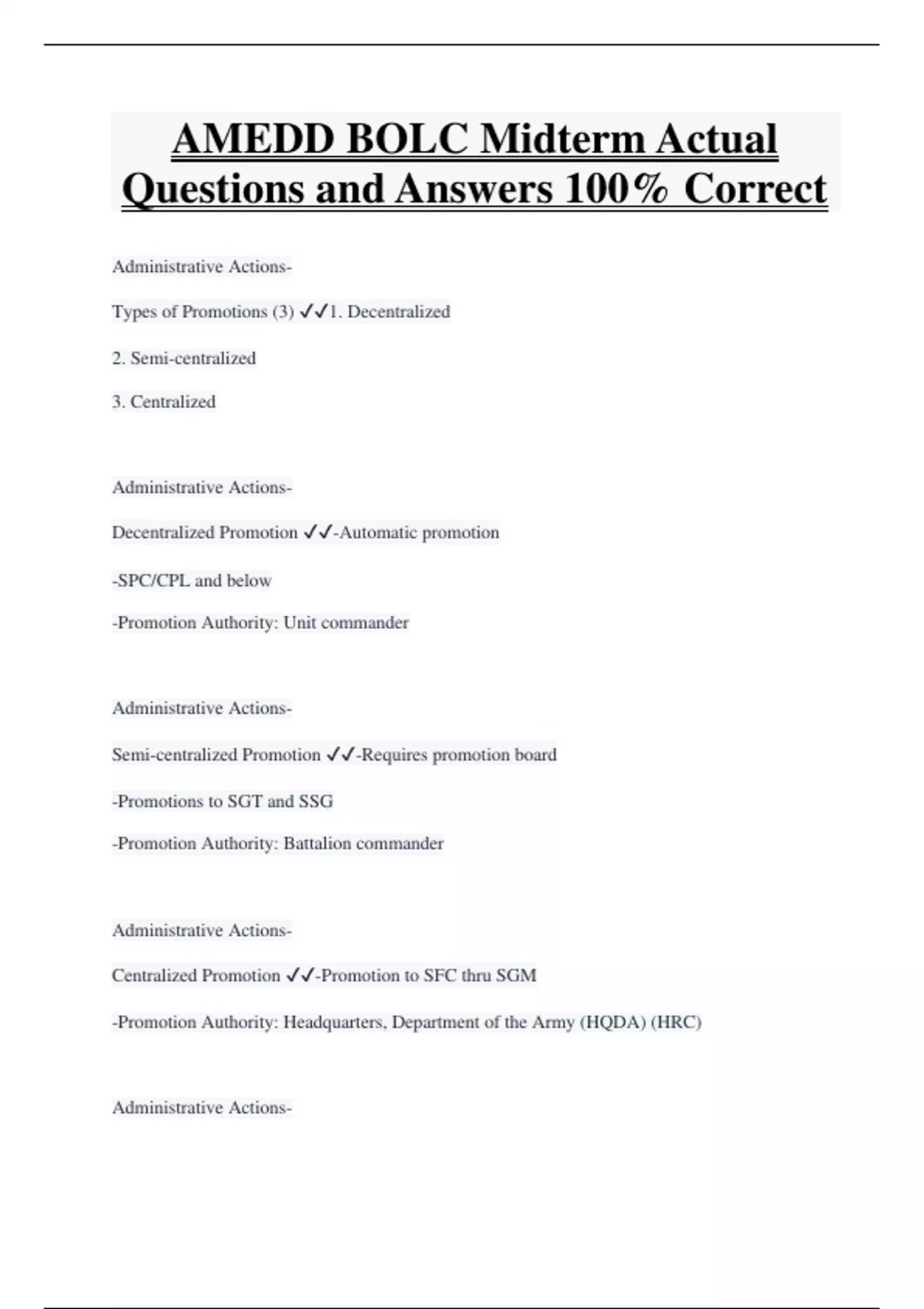 AMEDD BOLC Midterm Actual Questions and Answers 100% Correct

Administrative Actions-

Types of Promotions (3) ✓✓1. Decentralized

2. Semi-centralized

3. Centralized

Administrative Actions-

Decentralized Promotion ✓✓-Automatic promotion

-SPC/CPL and below

-Promotion Authority: Unit commander

Administrative Actions-

Semi-centralized Promotion ✓✓-Requires promotion board

-Promotions to SGT and SSG

-Promotion Authority: Battalion commander

Administrative Actions-

Centralized Promotion ✓✓-Promotion to SFC thru SGM

-Promotion Authority: Headquarters, Department of the Army (HQDA) (HRC)

Administrative Actions-